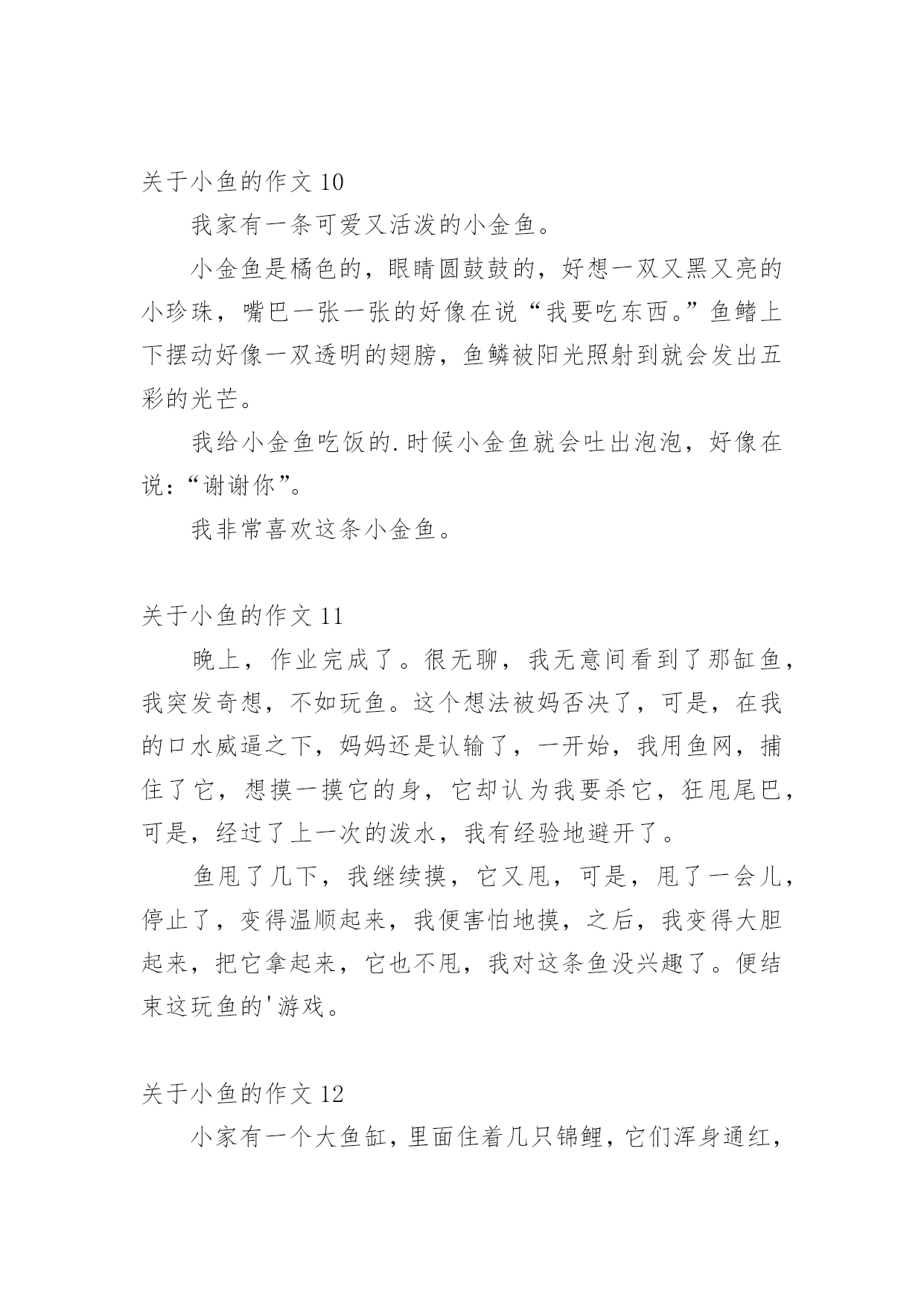 关于小鱼的作文 10

我家有一条可爱又活泼的小金鱼。

小金鱼是橘色的，眼睛圆鼓鼓的，好想一双又黑又亮的小珍珠，嘴巴一张一张的好像在说“我要吃东西。”鱼鳍上下摆动好像一双透明的翅膀，鱼鳞被阳光照射到就会发出五彩的光芒。

我给小金鱼吃饭的.时候小金鱼就会吐出泡泡，好像在说：“谢谢你”。

我非常喜欢这条小金鱼。

关于小鱼的作文 11

晚上，作业完成了。很无聊，我无意间看到了那缸鱼，我突发奇想，不如玩鱼。这个想法被妈否决了，可是，在我的口水威逼之下，妈妈还是认输了，一开始，我用鱼网，捕住了它，想摸一摸它的身，它却认为我要杀它，狂甩尾巴，可是，经过了上一次的泼水，我有经验地避开了。

鱼甩了几下，我继续摸，它又甩，可是，甩了一会儿，停止了，变得温顺起来，我便害怕地摸，之后，我变得大胆起来，把它拿起来，它也不甩，我对这条鱼没兴趣了。便结束这玩鱼的'游戏。

关于小鱼的作文 12

小家有一个大鱼缸，里面住着几只锦鲤，它们浑身通红，